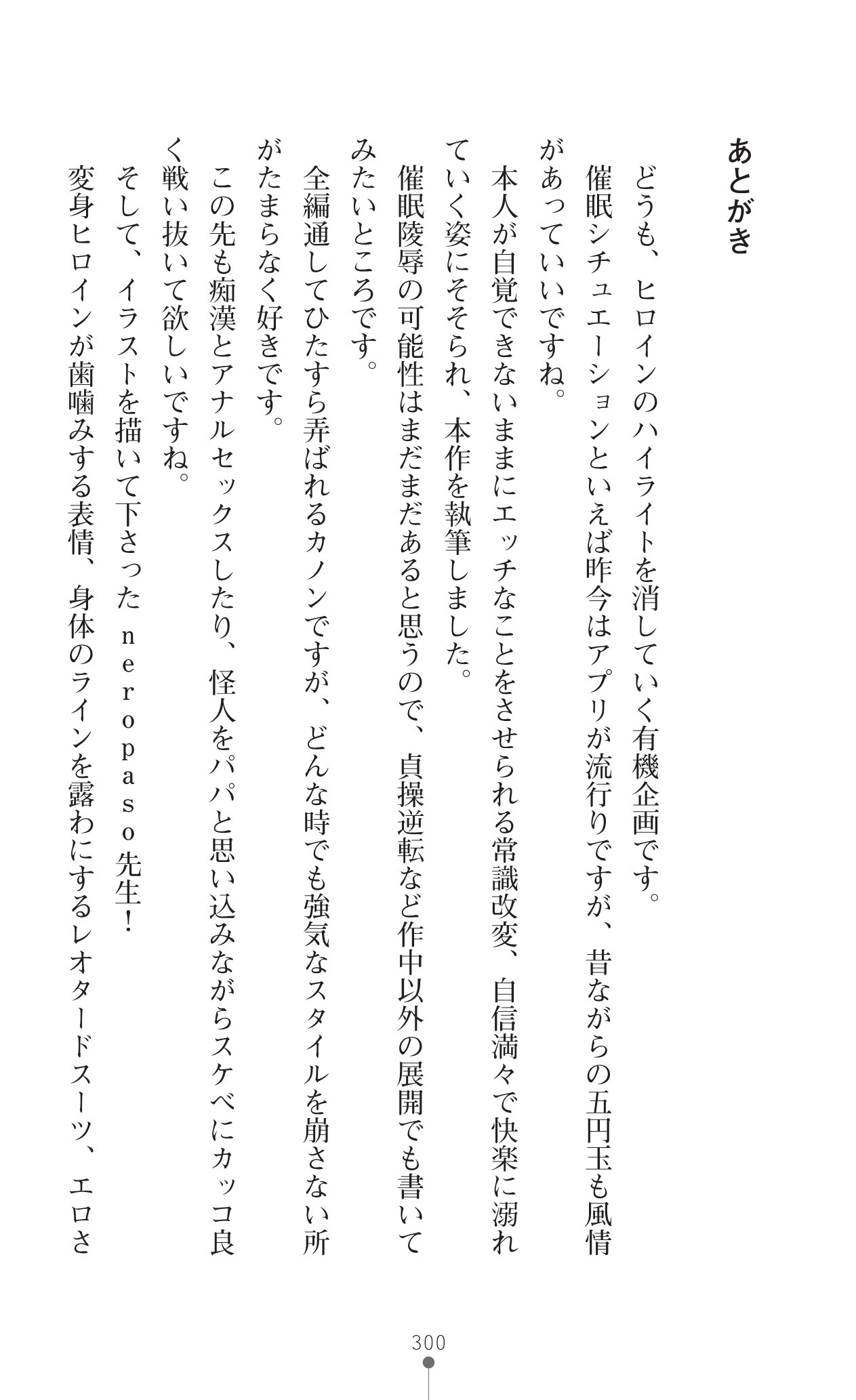 あとがき

どうも、ヒロインのハイライトを消していく有機企画です。

催眠シチュエーションといえば昨今はアプリが流行りですが、昔ながらの五円玉も風情があっていいですね。

本人が自覚できないままにエッチなことをさせられる常識改変、自信満々で快楽に溺れていく姿にそそられ、本作を執筆しました。

催眠陵辱の可能性はまだまだあると思うので、貞操逆転など作中以外の展開でも書いてみたいところです。

全編通してひたすら弄ばれるカノンですが、どんな時でも強気なスタイルを崩さない所がたまらなく好きです。

この先も痴漢とアナルセックスしたり、怪人をパパと思い込みながらスケベにカッコ良く戦い抜いて欲しいですね。

そして、イラストを描いて下さったｎｅｒｏｐａｓｏ先生！

変身ヒロインが歯噛みする表情、身体のラインを露わにするレオタードスーツ、エロさ

300